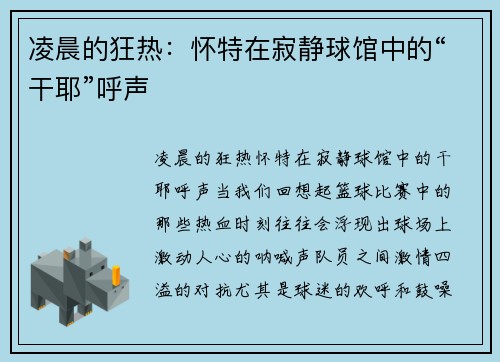 凌晨的狂热：怀特在寂静球馆中的“干耶”呼声

凌晨的狂热怀特在寂静球馆中的干耶呼声当我们回想起篮球比赛中的那些热血时刻往往会浮现出球场上激动人心的呐喊声队员之间激情四溢的对抗尤其是球迷的欢呼和鼓噪